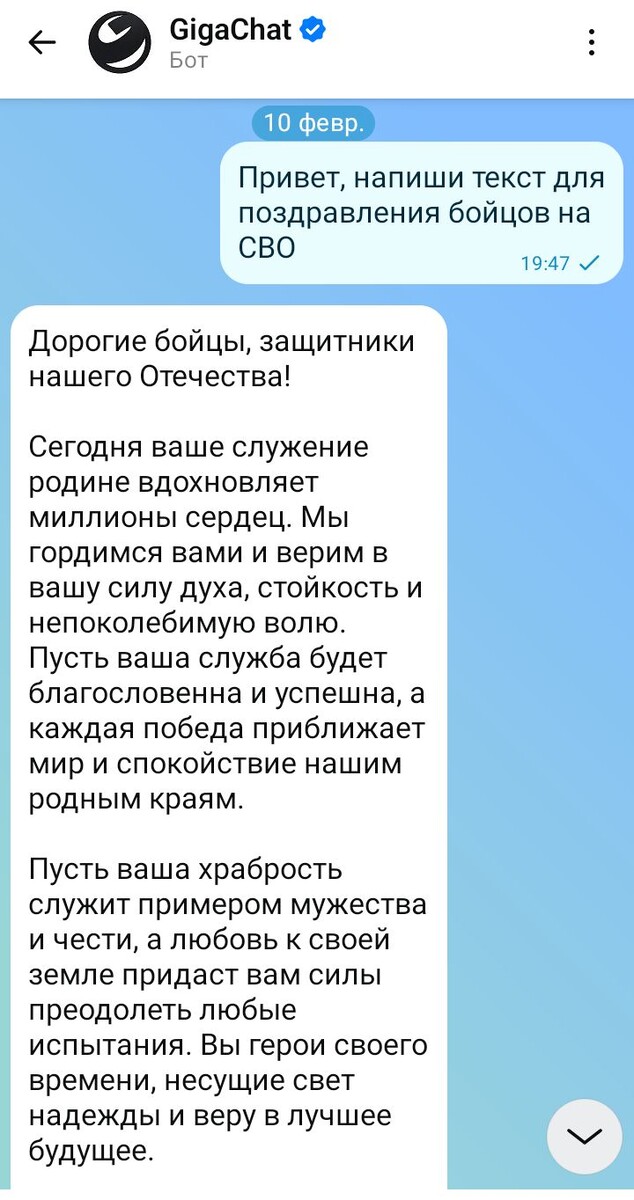 GigaChat
Бот

10 февр.

Привет, напиши текст для поздравления бойцов на СВО
19:47

Дорогие бойцы, защитники нашего Отечества!

Сегодня ваше служение родине вдохновляет миллионы сердец. Мы гордимся вами и верим в вашу силу духа, стойкость и непоколебимую волю. Пусть ваша служба будет благословенна и успешна, а каждая победа приближает мир и спокойствие нашим родным краям.

Пусть ваша храбрость служит примером мужества и чести, а любовь к своей земле придаст вам силы преодолеть любые испытания. Вы герои своего времени, несущие свет надежды и веру в лучшее будущее.